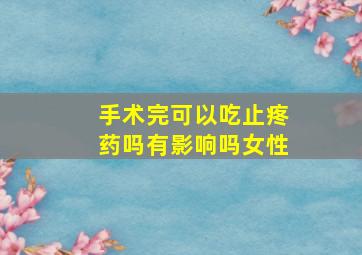 手术完可以吃止疼药吗有影响吗女性